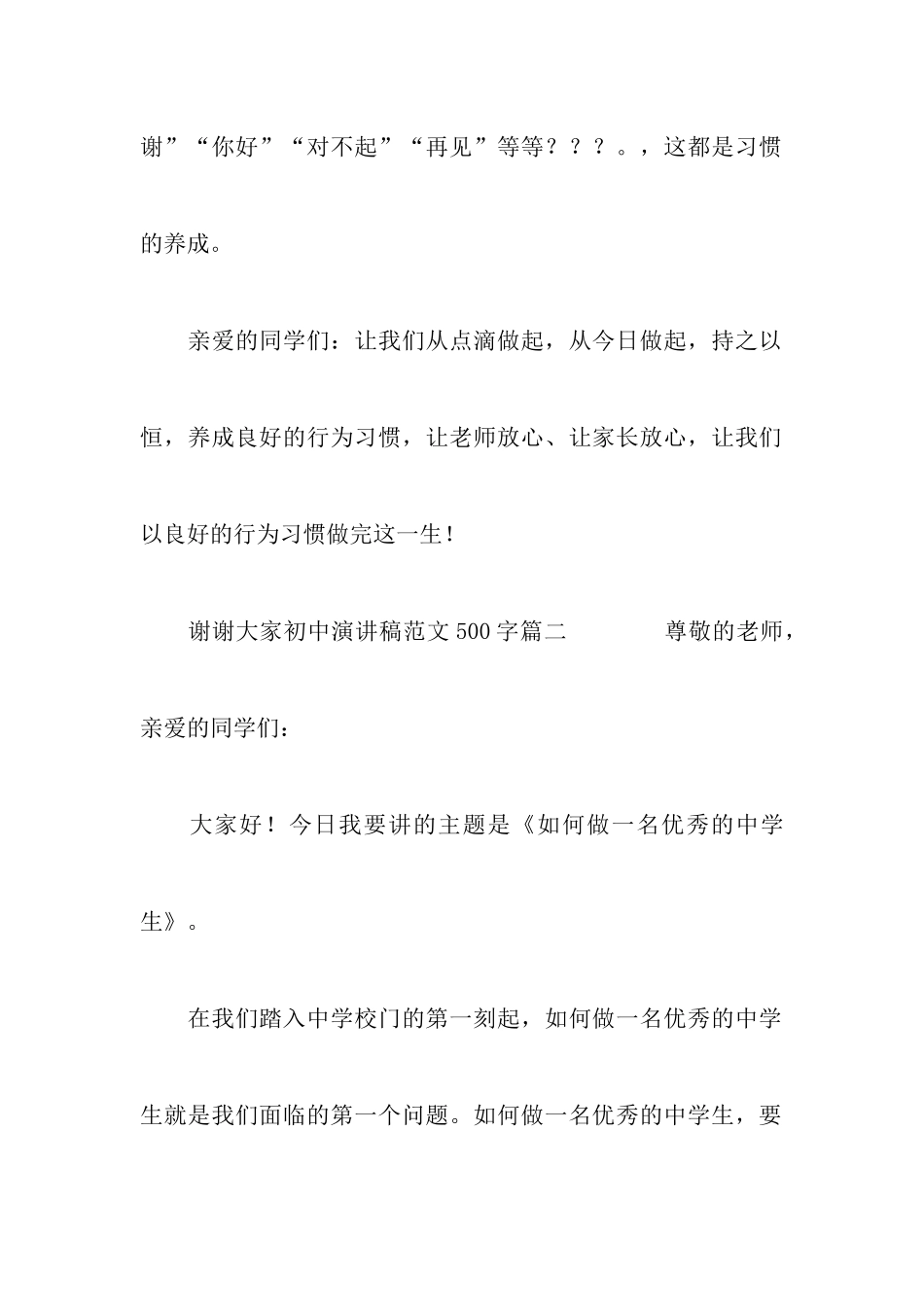 谢”“你好”“对不起”“再见”等等？？？。，这都是习惯的养成。

亲爱的同学们：让我们从点滴做起，从今日做起，持之以恒，养成良好的行为习惯，让老师放心、让家长放心，让我们以良好的行为习惯做完这一生！

谢谢大家初中演讲稿范文500字篇二　　尊敬的老师，亲爱的同学们：

大家好！今日我要讲的主题是《如何做一名优秀的中学生》。

在我们踏入中学校门的第一刻起，如何做一名优秀的中学生就是我们面临的第一个问题。如何做一名优秀的中学生，要